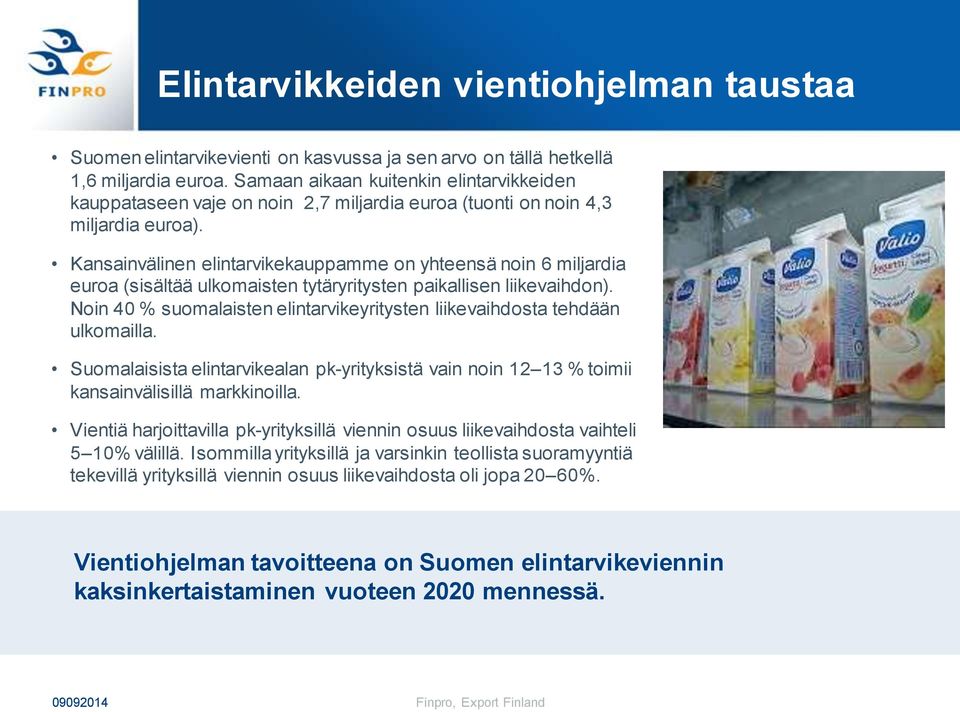 FINPRO

Elintarvikkeiden vientiohjelman taustaa

• Suomen elintarvikevienti on kasvussa ja sen arvo on tällä hetkellä 1,6 miljardia euroa. Samaan aikaan kuitenkin elintarvikkeiden kauppataseen vaje on noin 2,7 miljardia euroa (tuonti on noin 4,3 miljardia euroa).

• Kansainvälinen elintarvikekauppamme on yhteensä noin 6 miljardia euroa (sisältää ulkomaisten tytäryritysten paikallisen liikevaihdon). Noin 40 % suomalaisten elintarvikeyritysten liikevaihdosta tehdään ulkomailla.

• Suomalaisista elintarvikealan pk-yrityksistä vain noin 12–13 % toimii kansainvälisillä markkinoilla.

• Vientiä harjoittavilla pk-yrityksillä viennin osuus liikevaihdosta vaihteli 5–10% välillä. Isommilla yrityksillä ja varsinkin teollista suoramyyntiä tekevillä yrityksillä viennin osuus liikevaihdosta oli jopa 20–60%.

Valio Valio Valio Valio

Vientiohjelman tavoitteena on Suomen elintarvikeviennin kaksinkertaistaminen vuoteen 2020 mennessä.

09092014

Finpro, Export Finland